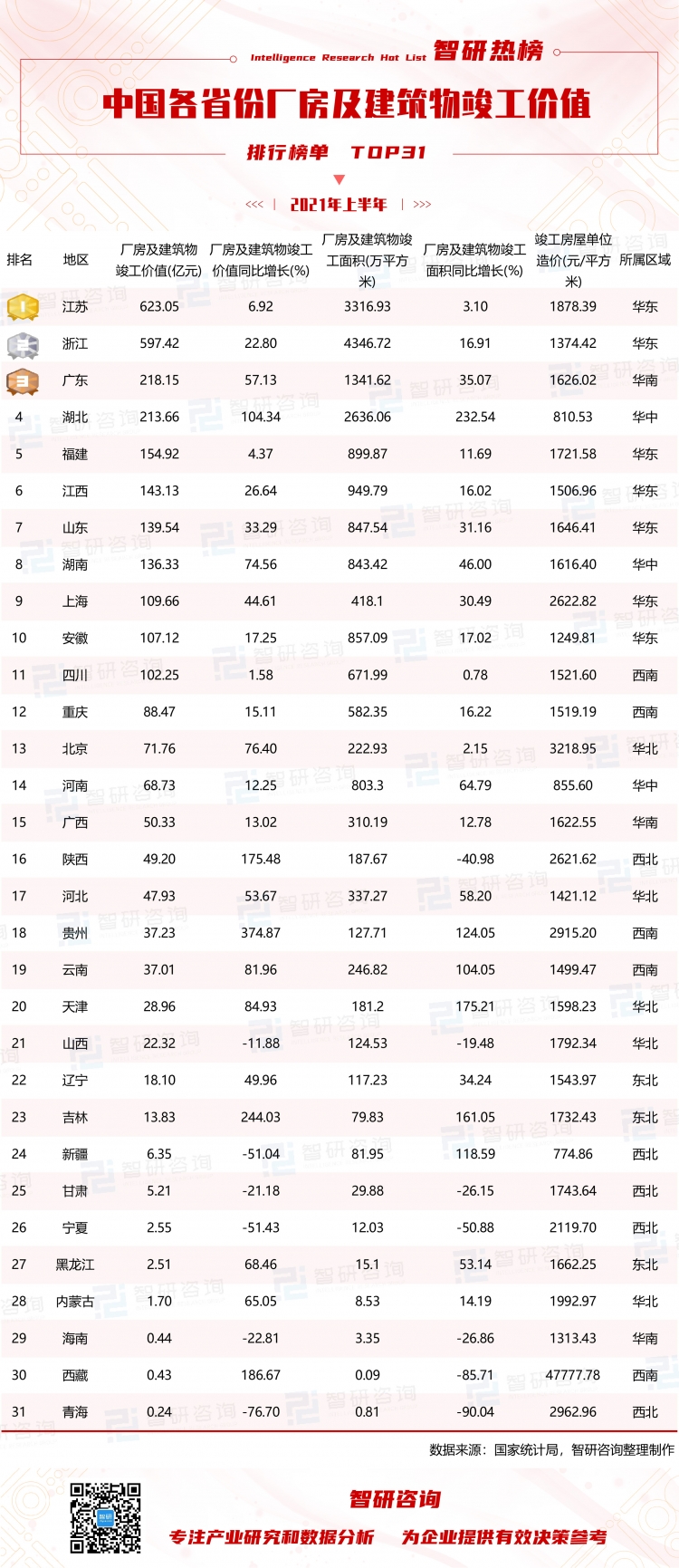 Intelligence Research Hot List 智研热榜

中国各省份厂房及建筑物竣工价值

排行榜单 TOP31

<<< | 2021年上半年 | >>>

| 排名 | 地区 | 厂房及建筑物竣工价值(亿元) | 厂房及建筑物竣工价值同比增长(%) | 厂房及建筑物竣工面积(万平方米) | 厂房及建筑物竣工面积同比增长(%) | 竣工房屋单位造价(元/平方米) | 所属区域 |
|---|---|---|---|---|---|---|---|
| 1 | 江苏 | 623.05 | 6.92 | 3316.93 | 3.10 | 1878.39 | 华东 |
| 2 | 浙江 | 597.42 | 22.80 | 4346.72 | 16.91 | 1374.42 | 华东 |
| 3 | 广东 | 218.15 | 57.13 | 1341.62 | 35.07 | 1626.02 | 华南 |
| 4 | 湖北 | 213.66 | 104.34 | 2636.06 | 232.54 | 810.53 | 华中 |
| 5 | 福建 | 154.92 | 4.37 | 899.87 | 11.69 | 1721.58 | 华东 |
| 6 | 江西 | 143.13 | 26.64 | 949.79 | 16.02 | 1506.96 | 华东 |
| 7 | 山东 | 139.54 | 33.29 | 847.54 | 31.16 | 1646.41 | 华东 |
| 8 | 湖南 | 136.33 | 74.56 | 843.42 | 46.00 | 1616.40 | 华中 |
| 9 | 上海 | 109.66 | 44.61 | 418.1 | 30.49 | 2622.82 | 华东 |
| 10 | 安徽 | 107.12 | 17.25 | 857.09 | 17.02 | 1249.81 | 华东 |
| 11 | 四川 | 102.25 | 1.58 | 671.99 | 0.78 | 1521.60 | 西南 |
| 12 | 重庆 | 88.47 | 15.11 | 582.35 | 16.22 | 1519.19 | 西南 |
| 13 | 北京 | 71.76 | 76.40 | 222.93 | 2.15 | 3218.95 | 华北 |
| 14 | 河南 | 68.73 | 12.25 | 803.3 | 64.79 | 855.60 | 华中 |
| 15 | 广西 | 50.33 | 13.02 | 310.19 | 12.78 | 1622.55 | 华南 |
| 16 | 陕西 | 49.20 | 175.48 | 187.67 | -40.98 | 2621.62 | 西北 |
| 17 | 河北 | 47.93 | 53.67 | 337.27 | 58.20 | 1421.12 | 华北 |
| 18 | 贵州 | 37.23 | 374.87 | 127.71 | 124.05 | 2915.20 | 西南 |
| 19 | 云南 | 37.01 | 81.96 | 246.82 | 104.05 | 1499.47 | 西南 |
| 20 | 天津 | 28.96 | 84.93 | 181.2 | 175.21 | 1598.23 | 华北 |
| 21 | 山西 | 22.32 | -11.88 | 124.53 | -19.48 | 1792.34 | 华北 |
| 22 | 辽宁 | 18.10 | 49.96 | 117.23 | 34.24 | 1543.97 | 东北 |
| 23 | 吉林 | 13.83 | 244.03 | 79.83 | 161.05 | 1732.43 | 东北 |
| 24 | 新疆 | 6.35 | -51.04 | 81.95 | 118.59 | 774.86 | 西北 |
| 25 | 甘肃 | 5.21 | -21.18 | 29.88 | -26.15 | 1743.64 | 西北 |
| 26 | 宁夏 | 2.55 | -51.43 | 12.03 | -50.88 | 2119.70 | 西北 |
| 27 | 黑龙江 | 2.51 | 68.46 | 15.1 | 53.14 | 1662.25 | 东北 |
| 28 | 内蒙古 | 1.70 | 65.05 | 8.53 | 14.19 | 1992.97 | 华北 |
| 29 | 海南 | 0.44 | -22.81 | 3.35 | -26.86 | 1313.43 | 华南 |
| 30 | 西藏 | 0.43 | 186.67 | 0.09 | -85.71 | 47777.78 | 西南 |
| 31 | 青海 | 0.24 | -76.70 | 0.81 | -90.04 | 2962.96 | 西北 |

数据来源：国家统计局，智研咨询整理制作

智研咨询

专注产业研究和数据分析 为企业提供有效决策参考